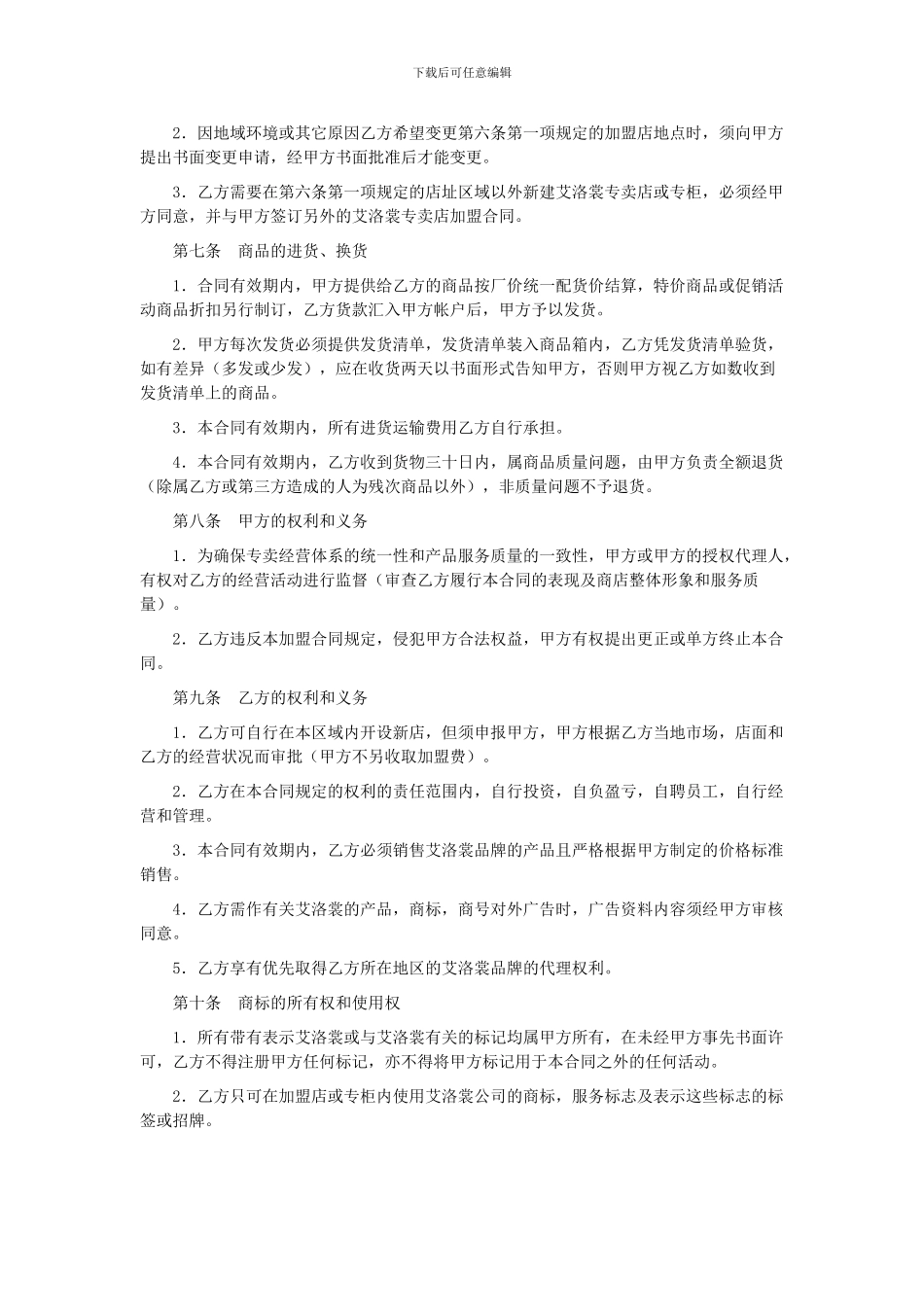 下载后可任意编辑

2．因地域环境或其它原因乙方希望变更第六条第一项规定的加盟店地点时，须向甲方提出书面变更申请，经甲方书面批准后才能变更。

3．乙方需要在第六条第一项规定的店址区域以外新建艾洛裳专卖店或专柜，必须经甲方同意，并与甲方签订另外的艾洛裳专卖店加盟合同。

第七条　商品的进货、换货

1．合同有效期内，甲方提供给乙方的商品按厂价统一配货价结算，特价商品或促销活动商品折扣另行制订，乙方货款汇入甲方帐户后，甲方予以发货。

2．甲方每次发货必须提供发货清单，发货清单装入商品箱内，乙方凭发货清单验货，如有差异（多发或少发），应在收货两天以书面形式告知甲方，否则甲方视乙方如数收到发货清单上的商品。

3．本合同有效期内，所有进货运输费用乙方自行承担。

4．本合同有效期内，乙方收到货物三十日内，属商品质量问题，由甲方负责全额退货（除属乙方或第三方造成的人为残次商品以外），非质量问题不予退货。

第八条　甲方的权利和义务

1．为确保专卖经营体系的统一性和产品服务质量的一致性，甲方或甲方的授权代理人，有权对乙方的经营活动进行监督（审查乙方履行本合同的表现及商店整体形象和服务质量）。

2．乙方违反本加盟合同规定，侵犯甲方合法权益，甲方有权提出更正或单方终止本合同。

第九条　乙方的权利和义务

1．乙方可自行在本区域内开设新店，但须申报甲方，甲方根据乙方当地市场，店面和乙方的经营状况而审批（甲方不另收取加盟费）。

2．乙方在本合同规定的权利的责任范围内，自行投资，自负盈亏，自聘员工，自行经营和管理。

3．本合同有效期内，乙方必须销售艾洛裳品牌的产品且严格根据甲方制定的价格标准销售。

4．乙方需作有关艾洛裳的产品，商标，商号对外广告时，广告资料内容须经甲方审核同意。

5．乙方享有优先取得乙方所在地区的艾洛裳品牌的代理权利。

第十条　商标的所有权和使用权

1．所有带有表示艾洛裳或与艾洛裳有关的标记均属甲方所有，在未经甲方事先书面许可，乙方不得注册甲方任何标记，亦不得将甲方标记用于本合同之外的任何活动。

2．乙方只可在加盟店或专柜内使用艾洛裳公司的商标，服务标志及表示这些标志的标签或招牌。